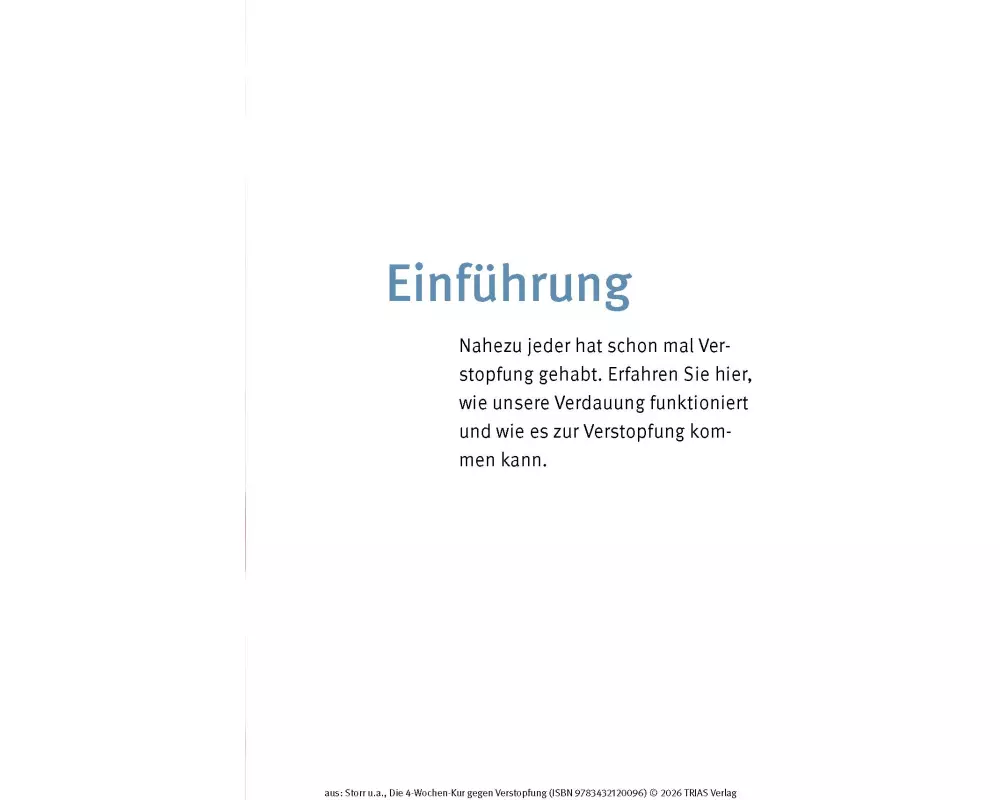 Einführung

Nahezu jeder hat schon mal Verstopfung gehabt. Erfahren Sie hier, wie unsere Verdauung funktioniert und wie es zur Verstopfung kommen kann.

aus: Storr u.a., Die 4-Wochen-Kur gegen Verstopfung (ISBN 9783432120096) © 2026 TRIAS Verlag